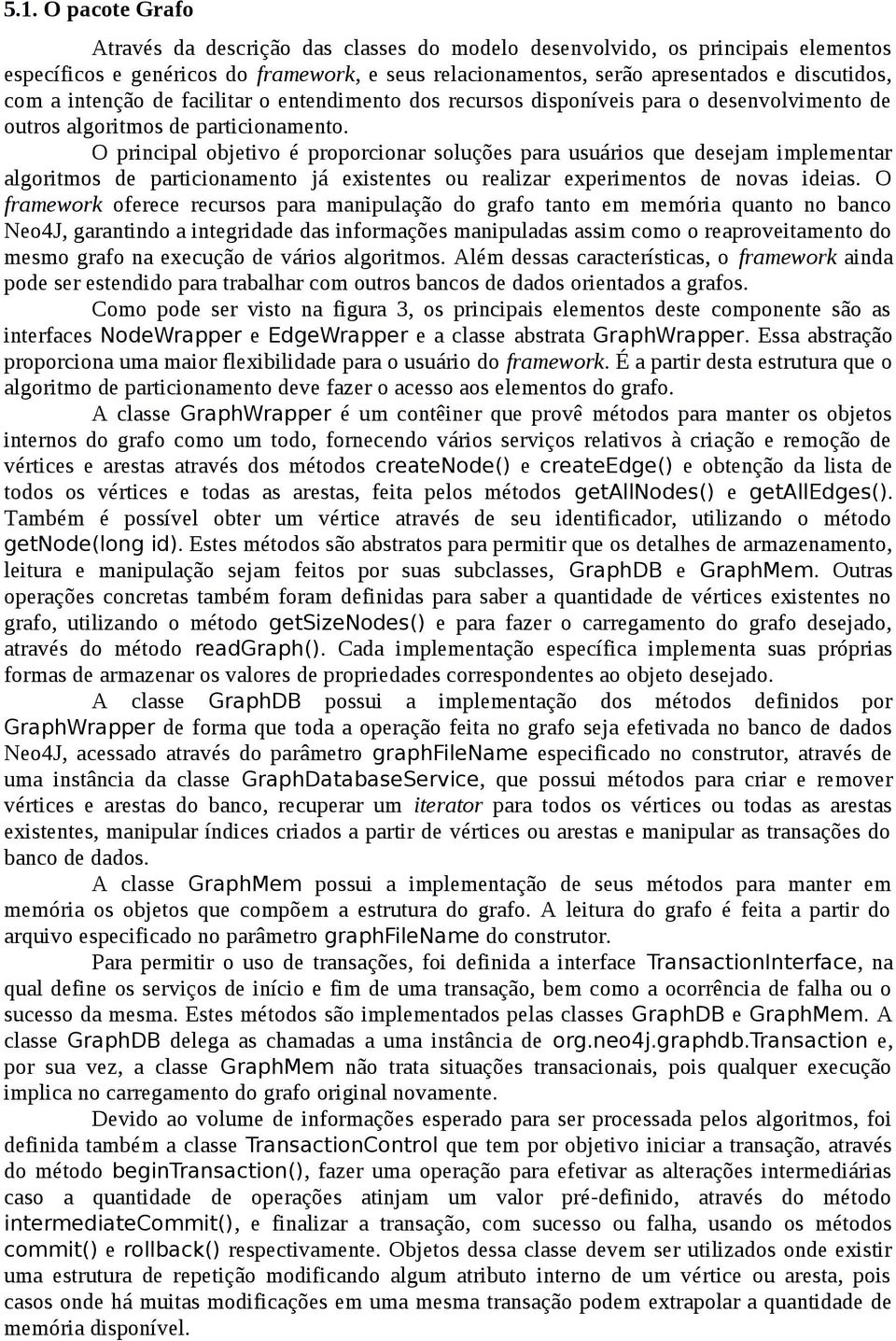 5.1. O pacote Grafo

Através da descrição das classes do modelo desenvolvido, os principais elementos específicos e genéricos do framework, e seus relacionamentos, serão apresentados e discutidos, com a intenção de facilitar o entendimento dos recursos disponíveis para o desenvolvimento de outros algoritmos de particionamento.

O principal objetivo é proporcionar soluções para usuários que desejam implementar algoritmos de particionamento já existentes ou realizar experimentos de novas ideias. O framework oferece recursos para manipulação do grafo tanto em memória quanto no banco Neo4J, garantindo a integridade das informações manipuladas assim como o reaproveitamento do mesmo grafo na execução de vários algoritmos. Além dessas características, o framework ainda pode ser estendido para trabalhar com outros bancos de dados orientados a grafos.

Como pode ser visto na figura 3, os principais elementos deste componente são as interfaces NodeWrapper e EdgeWrapper e a classe abstrata GraphWrapper. Essa abstração proporciona uma maior flexibilidade para o usuário do framework. É a partir desta estrutura que o algoritmo de particionamento deve fazer o acesso aos elementos do grafo.

A classe GraphWrapper é um contêiner que provê métodos para manter os objetos internos do grafo como um todo, fornecendo vários serviços relativos à criação e remoção de vértices e arestas através dos métodos createNode() e createEdge() e obtenção da lista de todos os vértices e todas as arestas, feita pelos métodos getAllNodes() e getAllEdges(). Também é possível obter um vértice através de seu identificador, utilizando o método getNode(long id). Estes métodos são abstratos para permitir que os detalhes de armazenamento, leitura e manipulação sejam feitos por suas subclasses, GraphDB e GraphMem. Outras operações concretas também foram definidas para saber a quantidade de vértices existentes no grafo, utilizando o método getSizeNodes() e para fazer o carregamento do grafo desejado, através do método readGraph(). Cada implementação específica implementa suas próprias formas de armazenar os valores de propriedades correspondentes ao objeto desejado.

A classe GraphDB possui a implementação dos métodos definidos por GraphWrapper de forma que toda a operação feita no grafo seja efetivada no banco de dados Neo4J, acessado através do parâmetro graphFileName especificado no construtor, através de uma instância da classe GraphDatabaseService, que possui métodos para criar e remover vértices e arestas do banco, recuperar um iterator para todos os vértices ou todas as arestas existentes, manipular índices criados a partir de vértices ou arestas e manipular as transações do banco de dados.

A classe GraphMem possui a implementação de seus métodos para manter em memória os objetos que compõem a estrutura do grafo. A leitura do grafo é feita a partir do arquivo especificado no parâmetro graphFileName do construtor.

Para permitir o uso de transações, foi definida a interface TransactionInterface, na qual define os serviços de início e fim de uma transação, bem como a ocorrência de falha ou o sucesso da mesma. Estes métodos são implementados pelas classes GraphDB e GraphMem. A classe GraphDB delega as chamadas a uma instância de org.neo4j.graphdb.Transaction e, por sua vez, a classe GraphMem não trata situações transacionais, pois qualquer execução implica no carregamento do grafo original novamente.

Devido ao volume de informações esperado para ser processada pelos algoritmos, foi definida também a classe TransactionControl que tem por objetivo iniciar a transação, através do método beginTransaction(), fazer uma operação para efetivar as alterações intermediárias caso a quantidade de operações atinjam um valor pré-definido, através do método intermediateCommit(), e finalizar a transação, com sucesso ou falha, usando os métodos commit() e rollback() respectivamente. Objetos dessa classe devem ser utilizados onde existir uma estrutura de repetição modificando algum atributo interno de um vértice ou aresta, pois casos onde há muitas modificações em uma mesma transação podem extrapolar a quantidade de memória disponível.